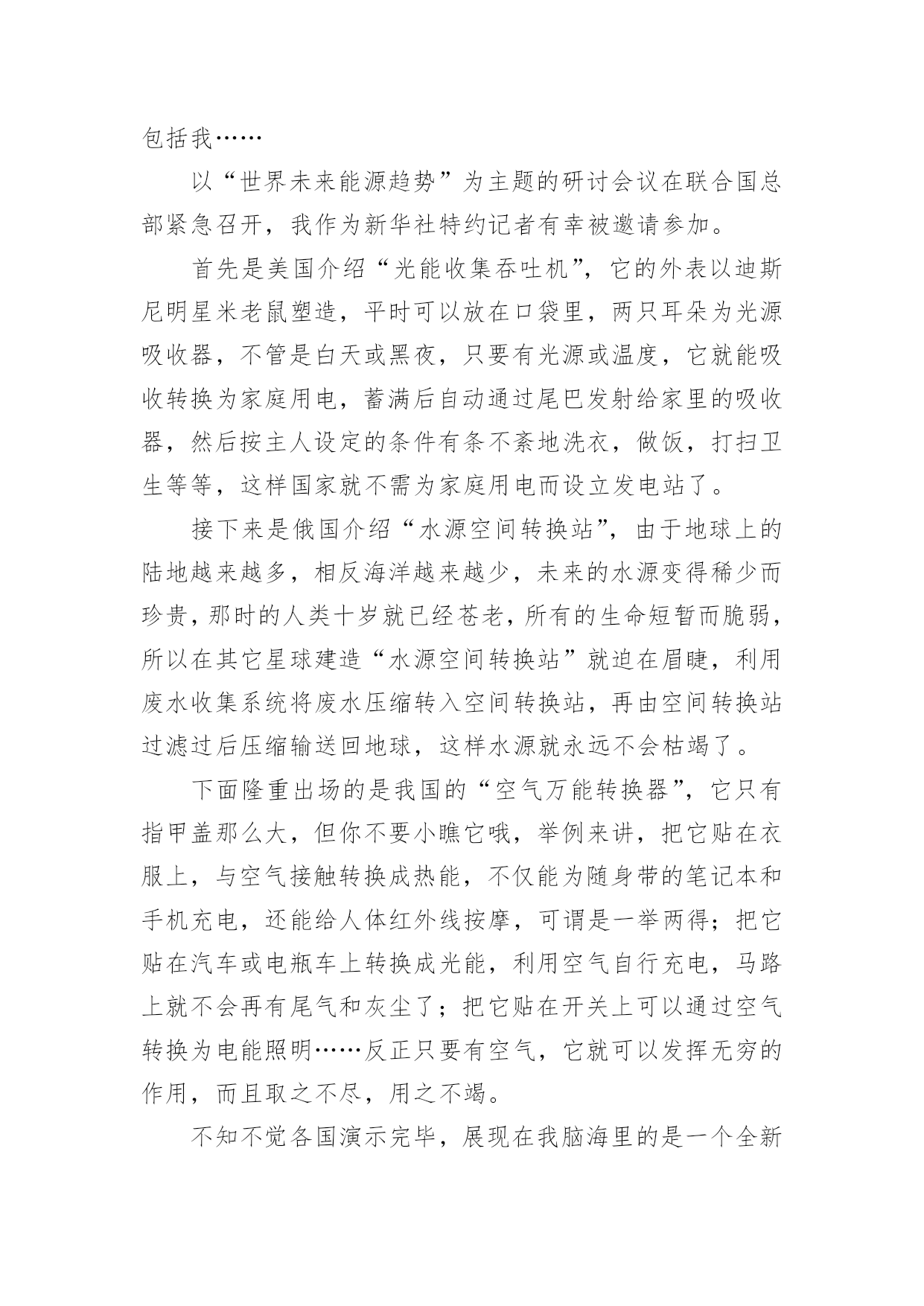 包括我……

以“世界未来能源趋势”为主题的研讨会议在联合国总部紧急召开，我作为新华社特约记者有幸被邀请参加。

首先是美国介绍“光能收集吞吐机”，它的外表以迪斯尼明星米老鼠塑造，平时可以放在口袋里，两只耳朵为光源吸收器，不管是白天或黑夜，只要有光源或温度，它就能吸收转换为家庭用电，蓄满后自动通过尾巴发射给家里的吸收器，然后按主人设定的条件有条不紊地洗衣，做饭，打扫卫生等等，这样国家就不需为家庭用电而设立发电站了。

接下来是俄国介绍“水源空间转换站”，由于地球上的陆地越来越多，相反海洋越来越少，未来的水源变得稀少而珍贵，那时的人类十岁就已经苍老，所有的生命短暂而脆弱，所以在其它星球建造“水源空间转换站”就迫在眉睫，利用废水收集系统将废水压缩转入空间转换站，再由空间转换站过滤过后压缩输送回地球，这样水源就永远不会枯竭了。

下面隆重出场的是我国的“空气万能转换器”，它只有指甲盖那么大，但你不要小瞧它哦，举例来讲，把它贴在衣服上，与空气接触转换成热能，不仅能为随身带的笔记本和手机充电，还能给人体红外线按摩，可谓是一举两得；把它贴在汽车或电瓶车上转换成光能，利用空气自行充电，马路上就不会再有尾气和灰尘了；把它贴在开关上可以通过空气转换为电能照明……反正只要有空气，它就可以发挥无穷的作用，而且取之不尽，用之不竭。

不知不觉各国演示完毕，展现在我脑海里的是一个全新